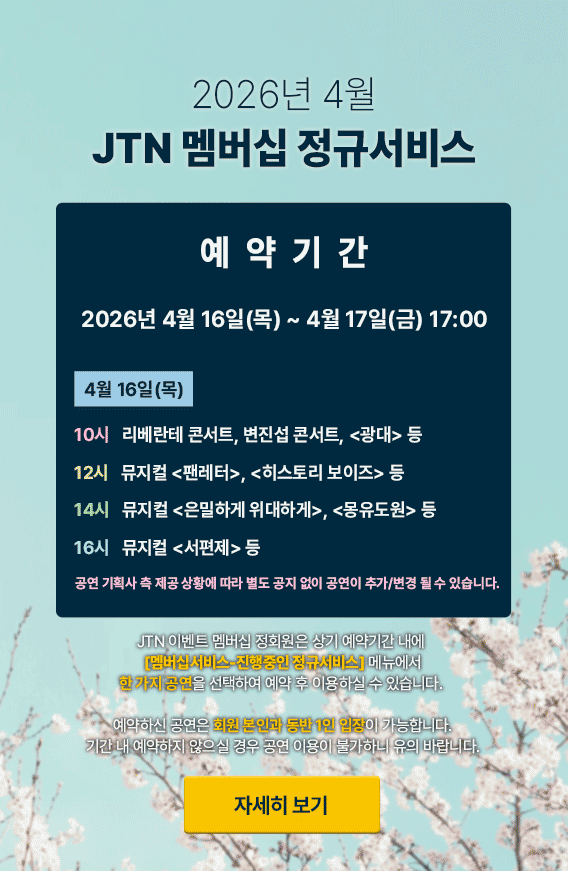 2026년 4월

JTN 멤버십 정규서비스

예 약 기 간

2026년 4월 16일(목) ~ 4월 17일(금) 17:00

4월 16일(목)

10시 리베란테 콘서트, 변진섭 콘서트, <광대> 등

12시 뮤지컬 <팬레터>, <히스토리 보이즈> 등

14시 뮤지컬 <은밀하게 위대하게>, <몽유도원> 등

16시 뮤지컬 <서편제> 등

공연 기획사 측 제공 상황에 따라 별도 공지 없이 공연이 추가/변경 될 수 있습니다.

JTN 이벤트 멤버십 정회원은 상기 예약기간 내에 [멤버십서비스-진행중인 정규서비스] 메뉴에서 한 가지 공연을 선택하여 예약 후 이용하실 수 있습니다.

예약하신 공연은 회원 본인과 동반 1인 입장이 가능합니다. 기간 내 예약하지 않으실 경우 공연 이용이 불가하니 유의 바랍니다.

자세히 보기